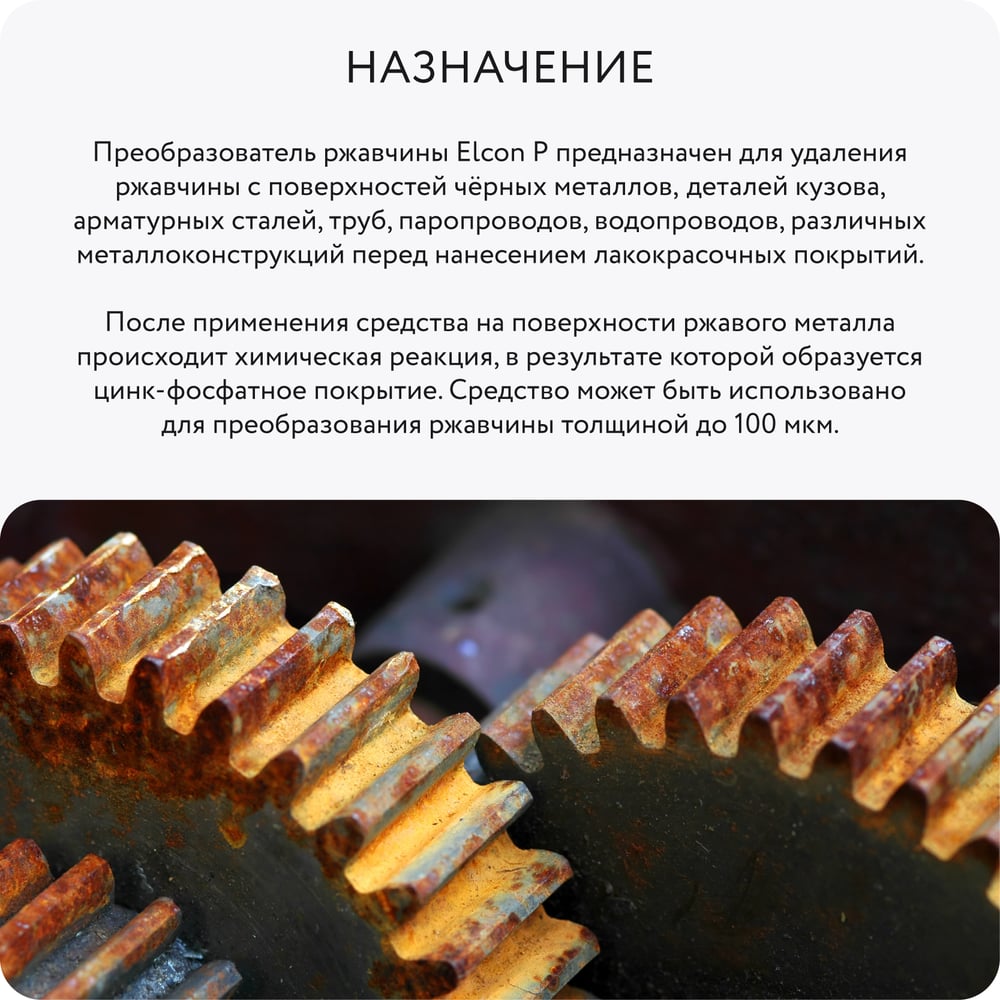 НАЗНАЧЕНИЕ

Преобразователь ржавчины Elcon P предназначен для удаления ржавчины с поверхностей чёрных металлов, деталей кузова, арматурных сталей, труб, паропроводов, водопроводов, различных металлоконструкций перед нанесением лакокрасочных покрытий.

После применения средства на поверхности ржавого металла происходит химическая реакция, в результате которой образуется цинк-фосфатное покрытие. Средство может быть использовано для преобразования ржавчины толщиной до 100 мкм.